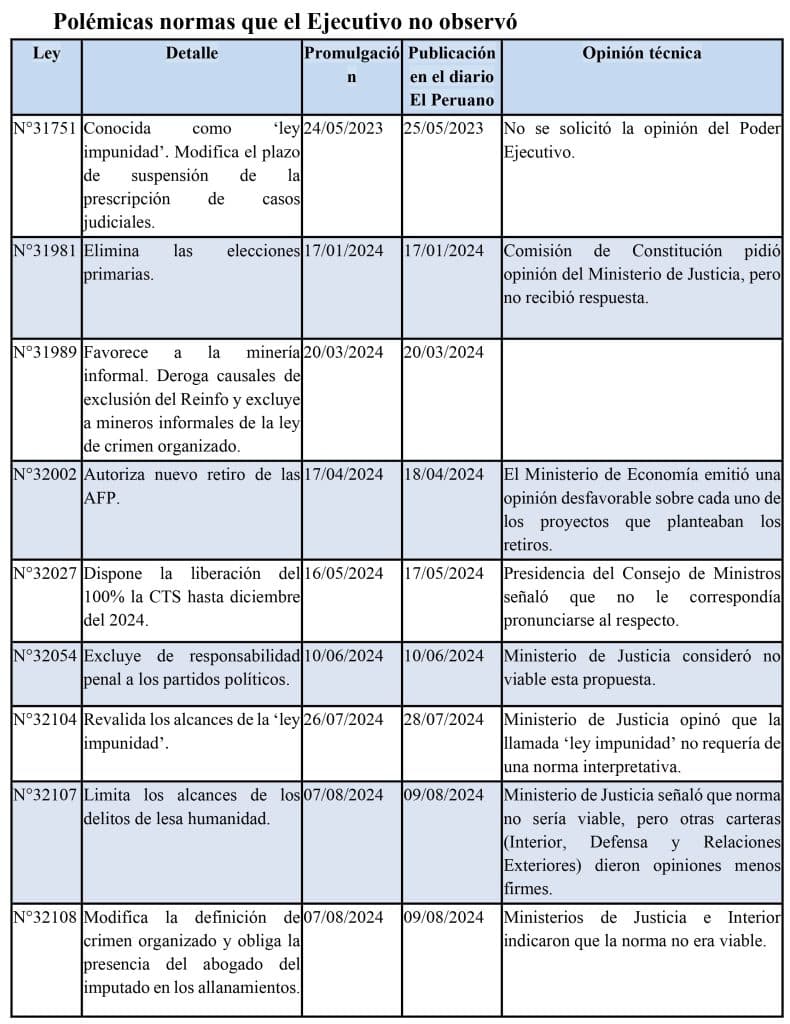 Polémicas normas que el Ejecutivo no observó

| Ley | Detalle | Promulgación | Publicación en el diario El Peruano | Opinión técnica |
|---|---|---|---|---|
| N°31751 | Conocida como 'ley impunidad'. Modifica el plazo de suspensión de la prescripción de casos judiciales. | 24/05/2023 | 25/05/2023 | No se solicitó la opinión del Poder Ejecutivo. |
| N°31981 | Elimina las elecciones primarias. | 17/01/2024 | 17/01/2024 | Comisión de Constitución pidió opinión del Ministerio de Justicia, pero no recibió respuesta. |
| N°31989 | Favorece a la minería informal. Deroga causales de exclusión del Reinfo y excluye a mineros informales de la ley de crimen organizado. | 20/03/2024 | 20/03/2024 | |
| N°32002 | Autoriza nuevo retiro de las AFP. | 17/04/2024 | 18/04/2024 | El Ministerio de Economía emitió una opinión desfavorable sobre cada uno de los proyectos que planteaban los retiros. |
| N°32027 | Dispone la liberación del 100% la CTS hasta diciembre del 2024. | 16/05/2024 | 17/05/2024 | Presidencia del Consejo de Ministros señaló que no le correspondía pronunciarse al respecto. |
| N°32054 | Excluye de responsabilidad penal a los partidos políticos. | 10/06/2024 | 10/06/2024 | Ministerio de Justicia consideró no viable esta propuesta. |
| N°32104 | Revalida los alcances de la 'ley impunidad'. | 26/07/2024 | 28/07/2024 | Ministerio de Justicia opinó que la llamada 'ley impunidad' no requería de una norma interpretativa. |
| N°32107 | Limita los alcances de los delitos de lesa humanidad. | 07/08/2024 | 09/08/2024 | Ministerio de Justicia señaló que norma no sería viable, pero otras carteras (Interior, Defensa y Relaciones Exteriores) dieron opiniones menos firmes. |
| N°32108 | Modifica la definición de crimen organizado y obliga la presencia del abogado del imputado en los allanamientos. | 07/08/2024 | 09/08/2024 | Ministerios de Justicia e Interior indicaron que la norma no era viable. |